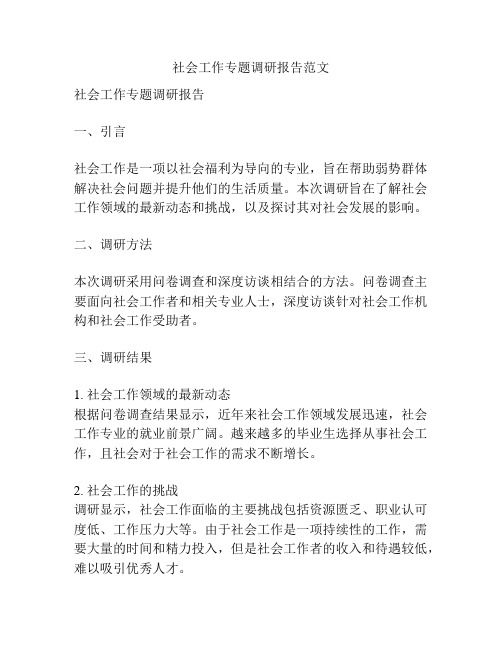 社会工作专题调研报告范文

社会工作专题调研报告

一、引言

社会工作是一项以社会福利为导向的专业，旨在帮助弱势群体解决社会问题并提升他们的生活质量。本次调研旨在了解社会工作领域的最新动态和挑战，以及探讨其对社会发展的影响。

二、调研方法

本次调研采用问卷调查和深度访谈相结合的方法。问卷调查主要面向社会工作者和相关专业人士，深度访谈针对社会工作机构和社会工作受助者。

三、调研结果

1. 社会工作领域的最新动态
根据问卷调查结果显示，近年来社会工作领域发展迅速，社会工作专业的就业前景广阔。越来越多的毕业生选择从事社会工作，且社会对于社会工作的需求不断增长。

2. 社会工作的挑战
调研显示，社会工作面临的主要挑战包括资源匮乏、职业认可度低、工作压力大等。由于社会工作是一项持续性的工作，需要大量的时间和精力投入，但是社会工作者的收入和待遇较低，难以吸引优秀人才。